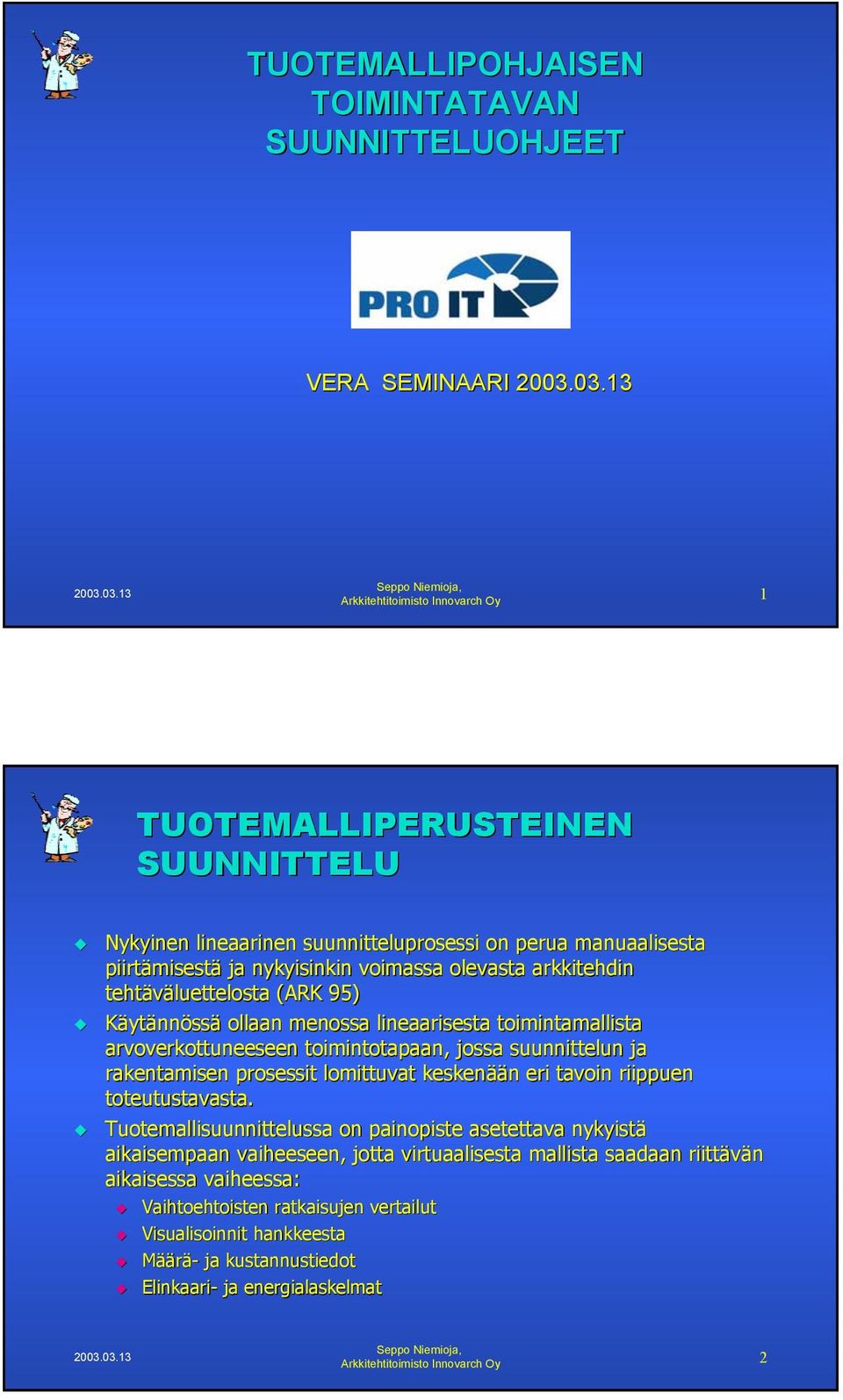 TUOTEMALLIPOHJAISEN TOIMINTATAVAN SUUNNITTELUOHJEET

PRO IT

VERA SEMINAARI 2003.03.13

2003.03.13

Seppo Niemioja, Arkkitehtitoimisto Innovarch Oy

1

TUOTEMALLIPERUSTEINEN SUUNNITTELU

Nykyinen lineaarinen suunnitteluprosessi on perua manuaalisesta piirtämisestä ja nykyisinkin voimassa olevasta arkkitehdin tehtäväluettelosta (ARK 95)

Käytännössä ollaan menossa lineaarisesta toimintamallista arvoverkottuneeseen toimintotapaan, jossa suunnittelun ja rakentamisen prosessit lomittuvat keskenään eri tavoin riippuen toteutustavasta.

Tuotemallisuunnittelussa on painopiste asetettava nykyistä aikaisempaan vaiheeseen, jotta virtuaalisesta mallista saadaan riittävän aikaisessa vaiheessa:

Vaihtoehtoisten ratkaisujen vertailut

Visualisoinnit hankkeesta

Määrä- ja kustannustiedot

Elinkaari- ja energialaskelmat

2003.03.13

Seppo Niemioja, Arkkitehtitoimisto Innovarch Oy

2